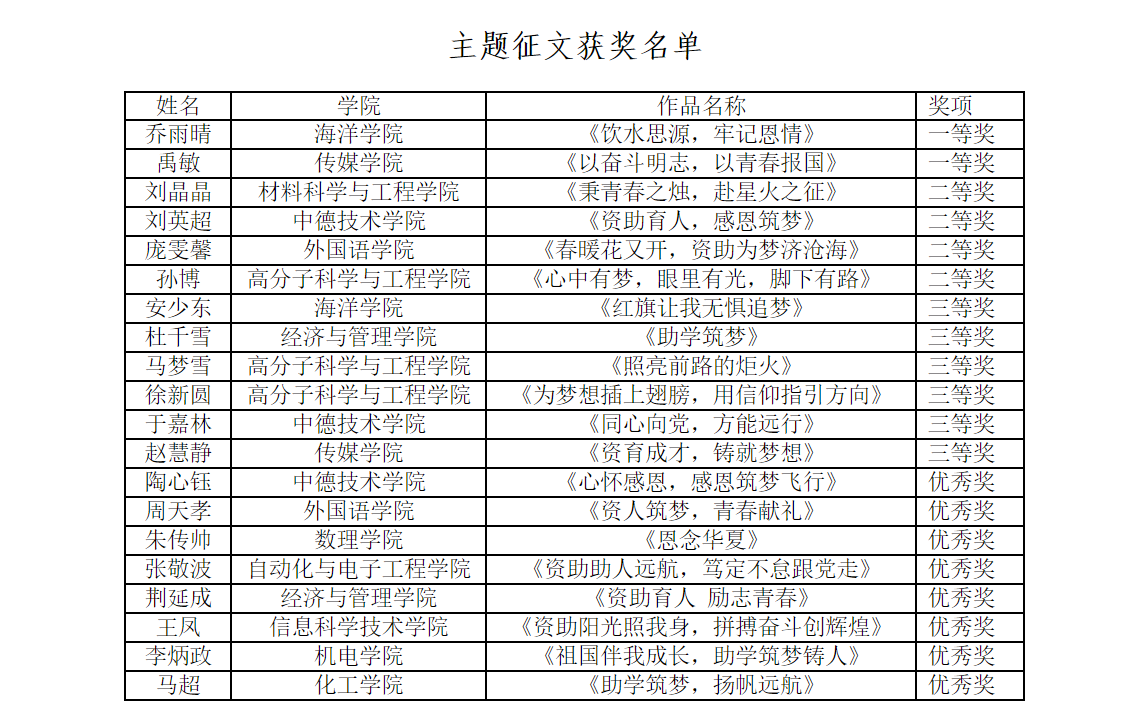 主题征文获奖名单

| 姓名 | 学院 | 作品名称 | 奖项 |
|---|---|---|---|
| 乔雨晴 | 海洋学院 | 《饮水思源，牢记恩情》 | 一等奖 |
| 禹敏 | 传媒学院 | 《以奋斗明志，以青春报国》 | 一等奖 |
| 刘晶晶 | 材料科学与工程学院 | 《秉青春之烛，赴星火之征》 | 二等奖 |
| 刘英超 | 中德技术学院 | 《资助育人，感恩筑梦》 | 二等奖 |
| 庞雯馨 | 外国语学院 | 《春暖花又开，资助为梦济沧海》 | 二等奖 |
| 孙博 | 高分子科学与工程学院 | 《心中有梦，眼里有光，脚下有路》 | 二等奖 |
| 安少东 | 海洋学院 | 《红旗让我无惧追梦》 | 三等奖 |
| 杜千雪 | 经济与管理学院 | 《助学筑梦》 | 三等奖 |
| 马梦雪 | 高分子科学与工程学院 | 《照亮前路的炬火》 | 三等奖 |
| 徐新圆 | 高分子科学与工程学院 | 《为梦想插上翅膀，用信仰指引方向》 | 三等奖 |
| 于嘉林 | 中德技术学院 | 《同心向党，方能远行》 | 三等奖 |
| 赵慧静 | 传媒学院 | 《资育成才，铸就梦想》 | 三等奖 |
| 陶心钰 | 中德技术学院 | 《心怀感恩，感恩筑梦飞行》 | 优秀奖 |
| 周天孝 | 外国语学院 | 《资人筑梦，青春献礼》 | 优秀奖 |
| 朱传帅 | 数理学院 | 《恩念华夏》 | 优秀奖 |
| 张敬波 | 自动化与电子工程学院 | 《资助助人远航，笃定不怠跟党走》 | 优秀奖 |
| 荆延成 | 经济与管理学院 | 《资助育人 励志青春》 | 优秀奖 |
| 王凤 | 信息科学技术学院 | 《资助阳光照我身，拼搏奋斗创辉煌》 | 优秀奖 |
| 李炳政 | 机电学院 | 《祖国伴我成长，助学筑梦铸人》 | 优秀奖 |
| 马超 | 化工学院 | 《助学筑梦，扬帆远航》 | 优秀奖 |